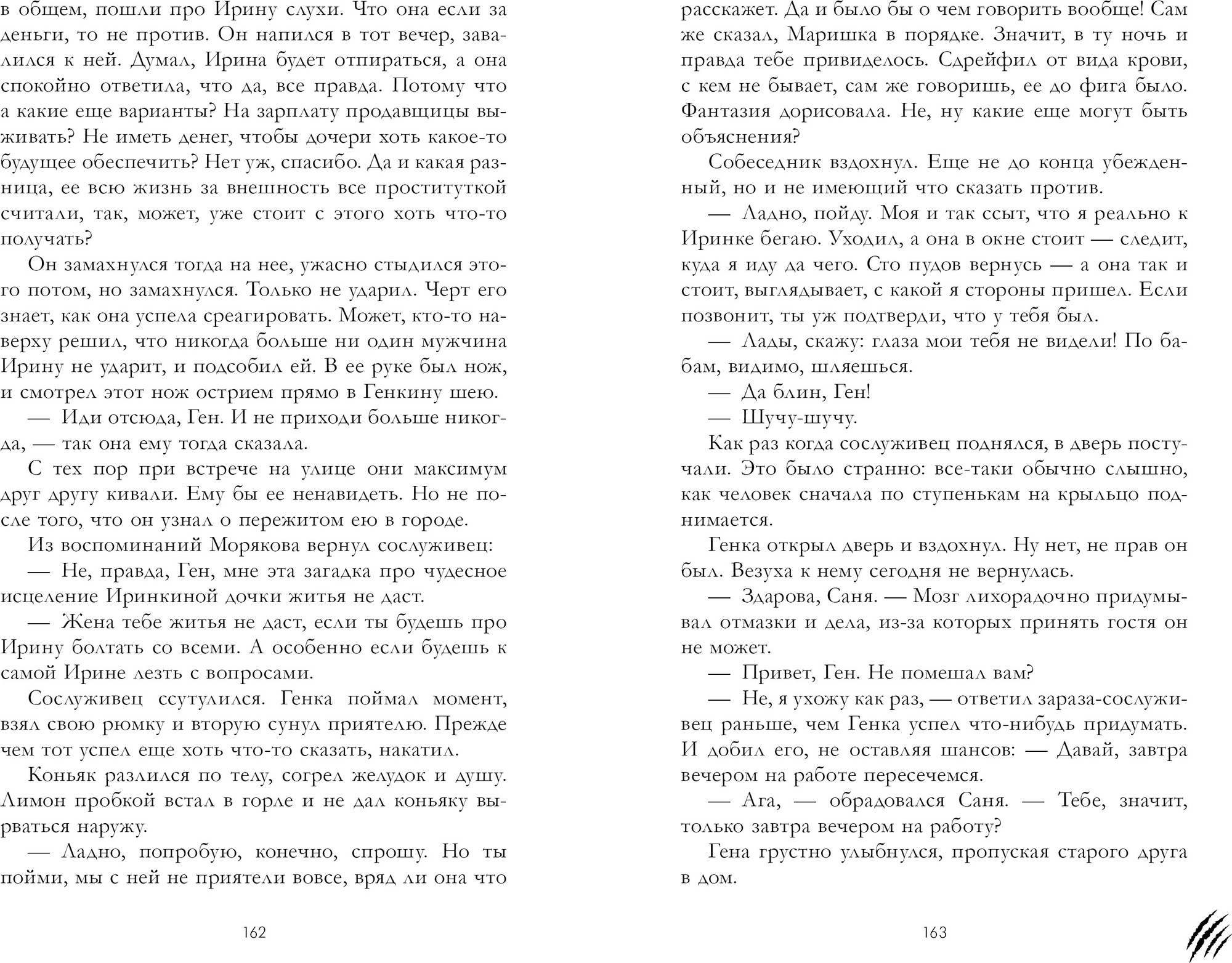 в общем, пошли про Ирину слухи. Что она если за деньги, то не против. Он напился в тот вечер, завалился к ней. Думал, Ирина будет отпираться, а она спокойно ответила, что да, все правда. Потому что а какие еще варианты? На зарплату продавщицы выживать? Не иметь денег, чтобы дочери хоть какое-то будущее обеспечить? Нет уж, спасибо. Да и какая разница, ее всю жизнь за внешность все проституткой считали, так, может, уже стоит с этого хоть что-то получать?

Он замахнулся тогда на нее, ужасно стыдился этого потом, но замахнулся. Только не ударил. Черт его знает, как она успела среагировать. Может, кто-то наверху решил, что никогда больше ни один мужчина Ирину не ударит, и подсобил ей. В ее руке был нож, и смотрел этот нож острием прямо в Генкину шею.

— Иди отсюда, Ген. И не приходи больше никогда, — так она ему тогда сказала.

С тех пор при встрече на улице они максимум друг другу кивали. Ему бы ее ненавидеть. Но не после того, что он узнал о пережитом ею в городе.

Из воспоминаний Морякова вернул сослуживец:

— Не, правда, Ген, мне эта загадка про чудесное исцеление Иринкиной дочки житья не даст.

— Жена тебе житья не даст, если ты будешь про Ирину болтать со всеми. А особенно если будешь к самой Ирине лезть с вопросами.

Сослуживец ссутулился. Генка поймал момент, взял свою рюмку и вторую сунул приятелю. Прежде чем тот успел еще хоть что-то сказать, накатил.

Коньяк разлился по телу, согрел желудок и душу. Лимон пробкой встал в горле и не дал коньяку вырваться наружу.

— Ладно, попробую, конечно, спрошу. Но ты пойми, мы с ней не приятели вовсе, вряд ли она что

162

расскажет. Да и было бы о чем говорить вообще! Сам же сказал, Маришка в порядке. Значит, в ту ночь и правда тебе привиделось. Сдрейфил от вида крови, с кем не бывает, сам же говоришь, ее до фига было. Фантазия дорисовала. Не, ну какие еще могут быть объяснения?

Собеседник вздохнул. Еще не до конца убежденный, но и не имеющий что сказать против.

— Ладно, пойду. Моя и так ссыт, что я реально к Иринке бегаю. Уходил, а она в окне стоит — следит, куда я иду да чего. Сто пудов вернусь — а она так и стоит, выглядывает, с какой я стороны пришел. Если позвонит, ты уж подтверди, что у тебя был.

— Лады, скажу: глаза мои тебя не видели! По бабам, видимо, шляешься.

— Да блин, Ген!

— Шучу-шучу.

Как раз когда сослуживец поднялся, в дверь постучали. Это было странно: все-таки обычно слышно, как человек сначала по ступенькам на крыльцо поднимается.

Генка открыл дверь и вздохнул. Ну нет, не прав он был. Везуха к нему сегодня не вернулась.

— Здарова, Саня. — Мозг лихорадочно придумывал отмазки и дела, из-за которых принять гостя он не может.

— Привет, Ген. Не помешал вам?

— Не, я ухожу как раз, — ответил зараза-сослуживец раньше, чем Генка успел что-нибудь придумать. И добил его, не оставляя шансов: — Давай, завтра вечером на работе пересечемся.

— Ага, — обрадовался Саня. — Тебе, значит, только завтра вечером на работу?

Гена грустно улыбнулся, пропуская старого друга в дом.

163